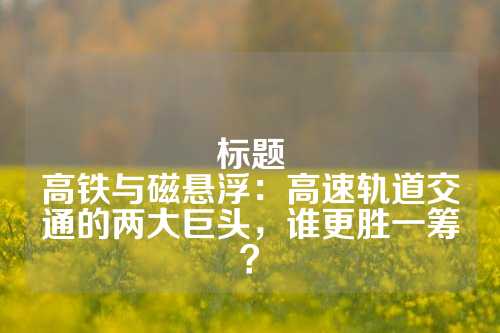 标题
高铁与磁悬浮：高速轨道交通的两大巨头，谁更胜一筹？